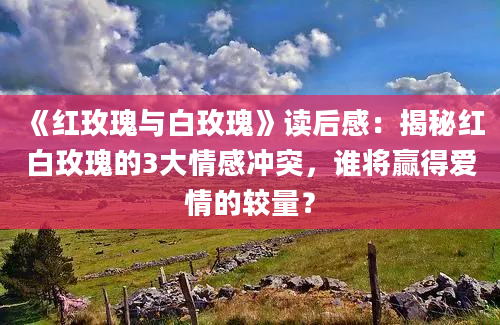 《红玫瑰与白玫瑰》读后感：揭秘红白玫瑰的3大情感冲突，谁将赢得爱情的较量？